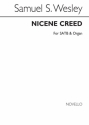 Samuel S. Wesley

NICENE CREED

For SATB & Organ

NOVELLO